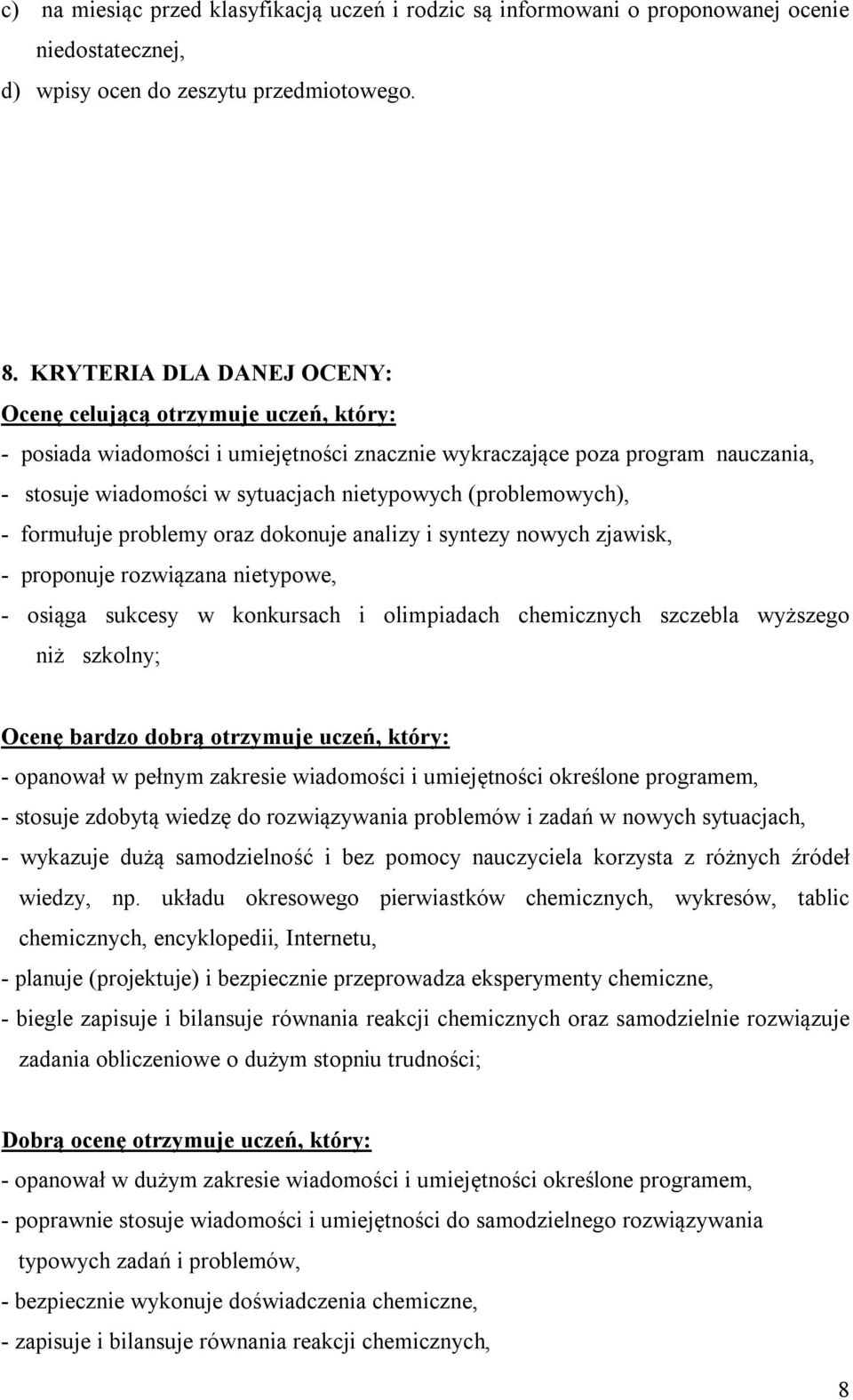 c) na miesiąc przed klasyfikacją uczeń i rodzic są informowani o proponowanej ocenie niedostatecznej,
d) wpisy ocen do zeszytu przedmiotowego.

8. KRYTERIA DLA DANEJ OCENY:
Ocenę celującą otrzymuje uczeń, który:
- posiada wiadomości i umiejętności znacznie wykraczające poza program nauczania,
- stosuje wiadomości w sytuacjach nietypowych (problemowych),
- formułuje problemy oraz dokonuje analizy i syntezy nowych zjawisk,
- proponuje rozwiązana nietypowe,
- osiąga sukcesy w konkursach i olimpiadach chemicznych szczebla wyższego niż szkolny;

Ocenę bardzo dobrą otrzymuje uczeń, który:
- opanował w pełnym zakresie wiadomości i umiejętności określone programem,
- stosuje zdobytą wiedzę do rozwiązywania problemów i zadań w nowych sytuacjach,
- wykazuje dużą samodzielność i bez pomocy nauczyciela korzysta z różnych źródeł wiedzy, np. układu okresowego pierwiastków chemicznych, wykresów, tablic chemicznych, encyklopedii, Internetu,
- planuje (projektuje) i bezpiecznie przeprowadza eksperymenty chemiczne,
- biegle zapisuje i bilansuje równania reakcji chemicznych oraz samodzielnie rozwiązuje zadania obliczeniowe o dużym stopniu trudności;

Dobrą ocenę otrzymuje uczeń, który:
- opanował w dużym zakresie wiadomości i umiejętności określone programem,
- poprawnie stosuje wiadomości i umiejętności do samodzielnego rozwiązywania typowych zadań i problemów,
- bezpiecznie wykonuje doświadczenia chemiczne,
- zapisuje i bilansuje równania reakcji chemicznych,

8